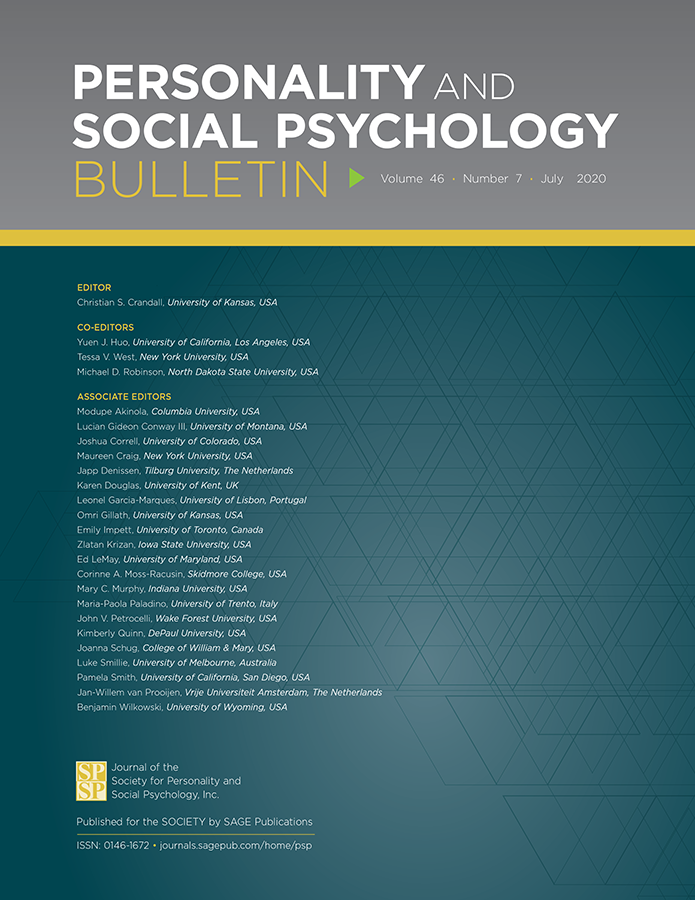 PERSONALITY AND SOCIAL PSYCHOLOGY BULLETIN

Volume 46 · Number 7 · July 2020

EDITOR
Christian S. Crandall, University of Kansas, USA

CO-EDITORS
Yuen J. Huo, University of California, Los Angeles, USA
Tessa V. West, New York University, USA
Michael D. Robinson, North Dakota State University, USA

ASSOCIATE EDITORS
Modupe Akinola, Columbia University, USA
Lucian Gideon Conway III, University of Montana, USA
Joshua Correll, University of Colorado, USA
Maureen Craig, New York University, USA
Japp Denissen, Tilburg University, The Netherlands
Karen Douglas, University of Kent, UK
Leonel Garcia-Marques, University of Lisbon, Portugal
Omri Gillath, University of Kansas, USA
Emily Impett, University of Toronto, Canada
Zlatan Krizan, Iowa State University, USA
Ed LeMay, University of Maryland, USA
Corinne A. Moss-Racusin, Skidmore College, USA
Mary C. Murphy, Indiana University, USA
Maria-Paola Paladino, University of Trento, Italy
John V. Petrocelli, Wake Forest University, USA
Kimberly Quinn, DePaul University, USA
Joanna Schug, College of William & Mary, USA
Luke Smillie, University of Melbourne, Australia
Pamela Smith, University of California, San Diego, USA
Jan-Willem van Prooijen, Vrije Universiteit Amsterdam, The Netherlands
Benjamin Wilkowski, University of Wyoming, USA

SP SP
Journal of the Society for Personality and Social Psychology, Inc.

Published for the SOCIETY by SAGE Publications

ISSN: 0146-1672 • journals.sagepub.com/home/psp